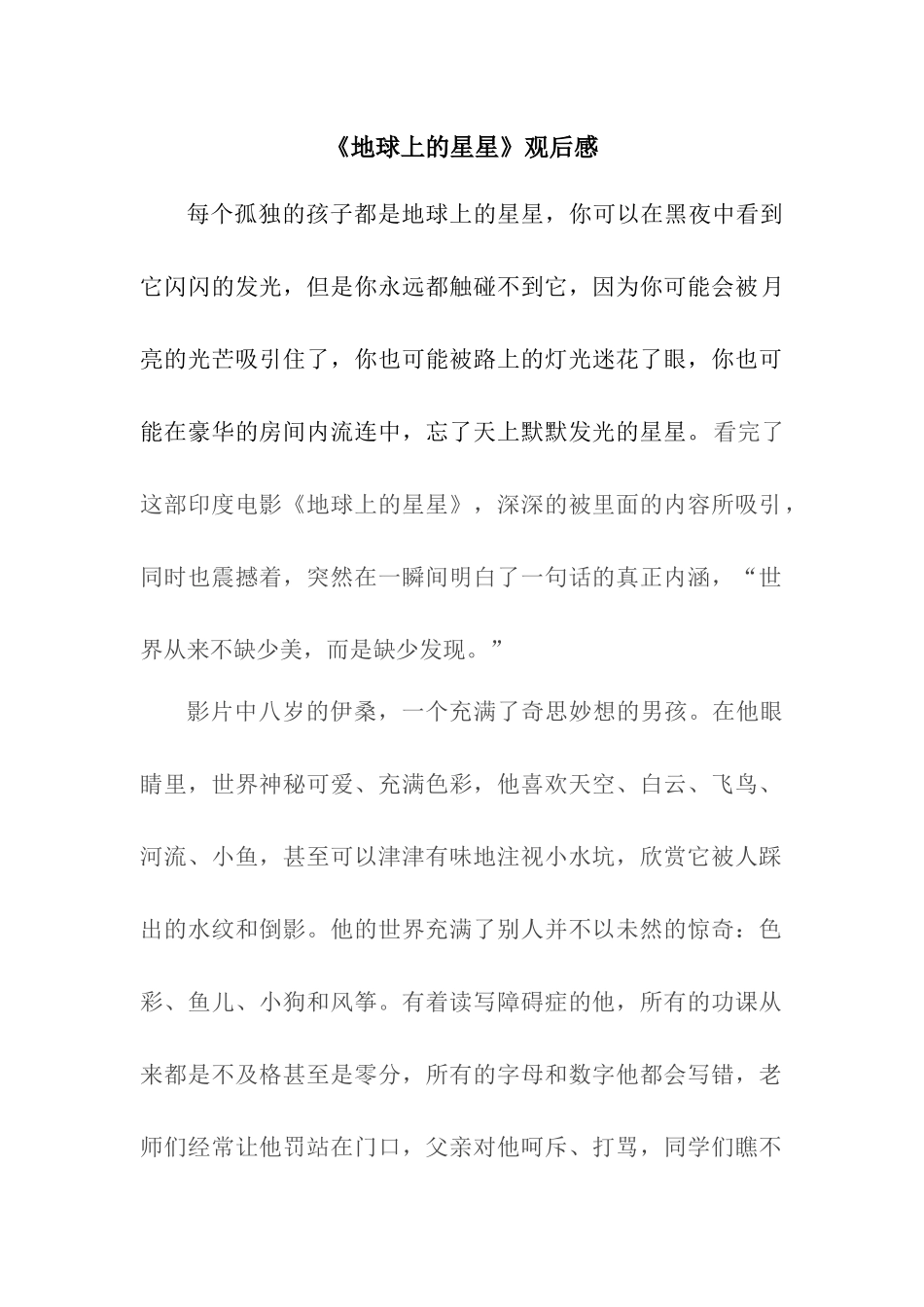 《地球上的星星》观后感

每个孤独的孩子都是地球上的星星，你可以在黑夜中看到它闪闪的发光，但是你永远都触碰不到它，因为你可能会被月亮的光芒吸引住了，你也可能被路上的灯光迷花了眼，你也可能在豪华的房间内流连中，忘了天上默默发光的星星。看完了这部印度电影《地球上的星星》，深深的被里面的内容所吸引，同时也震撼着，突然在一瞬间明白了一句话的真正内涵，“世界从来不缺少美，而是缺少发现。”

影片中八岁的伊桑，一个充满了奇思妙想的男孩。在他眼睛里，世界神秘可爱、充满色彩，他喜欢天空、白云、飞鸟、河流、小鱼，甚至可以津津有味地注视小水坑，欣赏它被人踩出的水纹和倒影。他的世界充满了别人并不以未然的惊奇：色彩、鱼儿、小狗和风筝。有着读写障碍症的他，所有的功课从来都是不及格甚至是零分，所有的字母和数字他都会写错，老师们经常让他罚站在门口，父亲对他呵斥、打骂，同学们瞧不